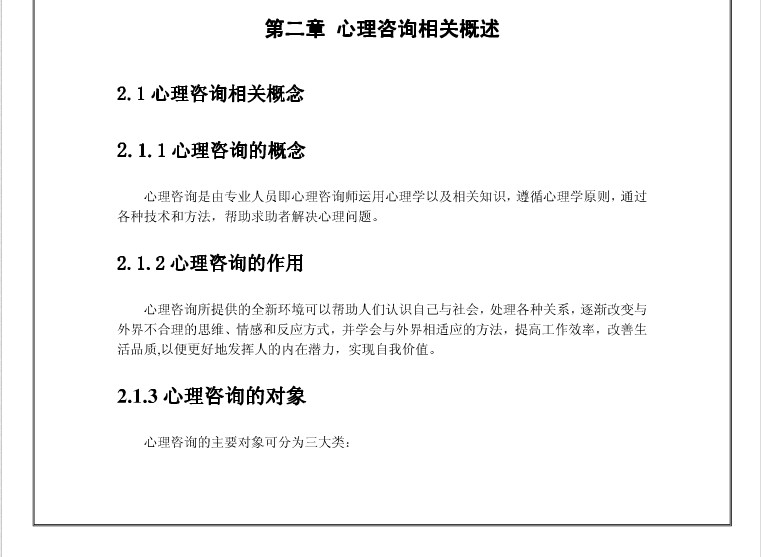 第二章 心理咨询相关概述

2.1 心理咨询相关概念

2.1.1 心理咨询的概念

心理咨询是由专业人员即心理咨询师运用心理学以及相关知识，遵循心理学原则，通过各种技术和方法，帮助求助者解决心理问题。

2.1.2 心理咨询的作用

心理咨询所提供的全新环境可以帮助人们认识自己与社会，处理各种关系，逐渐改变与外界不合理的思维、情感和反应方式，并学会与外界相适应的方法，提高工作效率，改善生活品质,以便更好地发挥人的内在潜力，实现自我价值。

2.1.3 心理咨询的对象

心理咨询的主要对象可分为三大类：